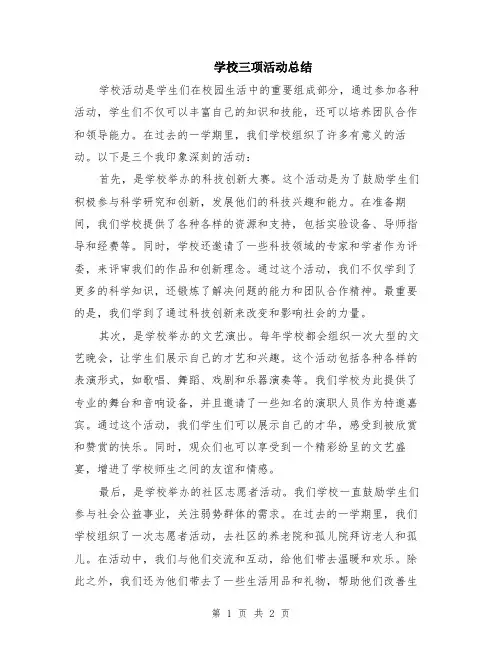 学校三项活动总结

学校活动是学生们在校园生活中的重要组成部分，通过参加各种活动，学生们不仅可以丰富自己的知识和技能，还可以培养团队合作和领导能力。在过去的一学期里，我们学校组织了许多有意义的活动。以下是三个我印象深刻的活动：

首先，是学校举办的科技创新大赛。这个活动是为了鼓励学生们积极参与科学研究和创新，发展他们的科技兴趣和能力。在准备期间，我们学校提供了各种各样的资源和支持，包括实验设备、导师指导和经费等。同时，学校还邀请了一些科技领域的专家和学者作为评委，来评审我们的作品和创新理念。通过这个活动，我们不仅学到了更多的科学知识，还锻炼了解决问题的能力和团队合作精神。最重要的是，我们学到了通过科技创新来改变和影响社会的力量。

其次，是学校举办的文艺演出。每年学校都会组织一次大型的文艺晚会，让学生们展示自己的才艺和兴趣。这个活动包括各种各样的表演形式，如歌唱、舞蹈、戏剧和乐器演奏等。我们学校为此提供了专业的舞台和音响设备，并且邀请了一些知名的演职人员作为特邀嘉宾。通过这个活动，我们学生们可以展示自己的才华，感受到被欣赏和赞赏的快乐。同时，观众们也可以享受到一个精彩纷呈的文艺盛宴，增进了学校师生之间的友谊和情感。

最后，是学校举办的社区志愿者活动。我们学校一直鼓励学生们参与社会公益事业，关注弱势群体的需求。在过去的一学期里，我们学校组织了一次志愿者活动，去社区的养老院和孤儿院拜访老人和孤儿。在活动中，我们与他们交流和互动，给他们带去温暖和欢乐。除此之外，我们还为他们带去了一些生活用品和礼物，帮助他们改善生

第 1 页 共 2 页